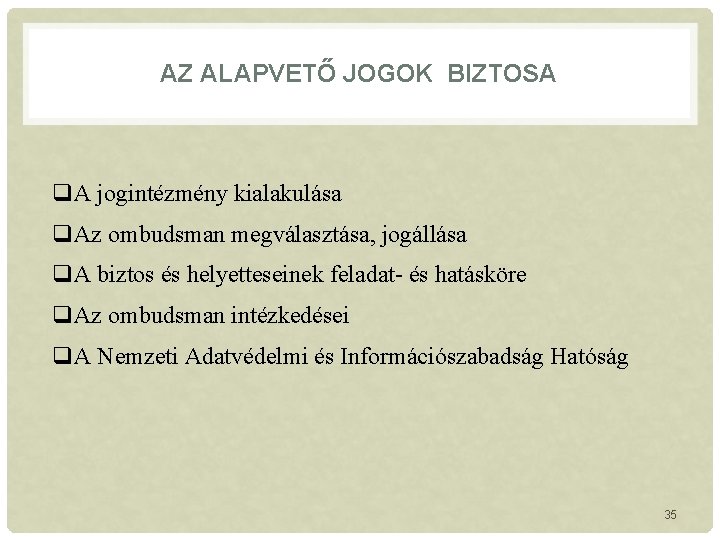 AZ ALAPVETŐ JOGOK BIZTOSA

❑A jogintézmény kialakulása

❑Az ombudsman megválasztása, jogállása

❑A biztos és helyetteseinek feladat- és hatásköre

❑Az ombudsman intézkedései

❑A Nemzeti Adatvédelmi és Információszabadság Hatóság

35